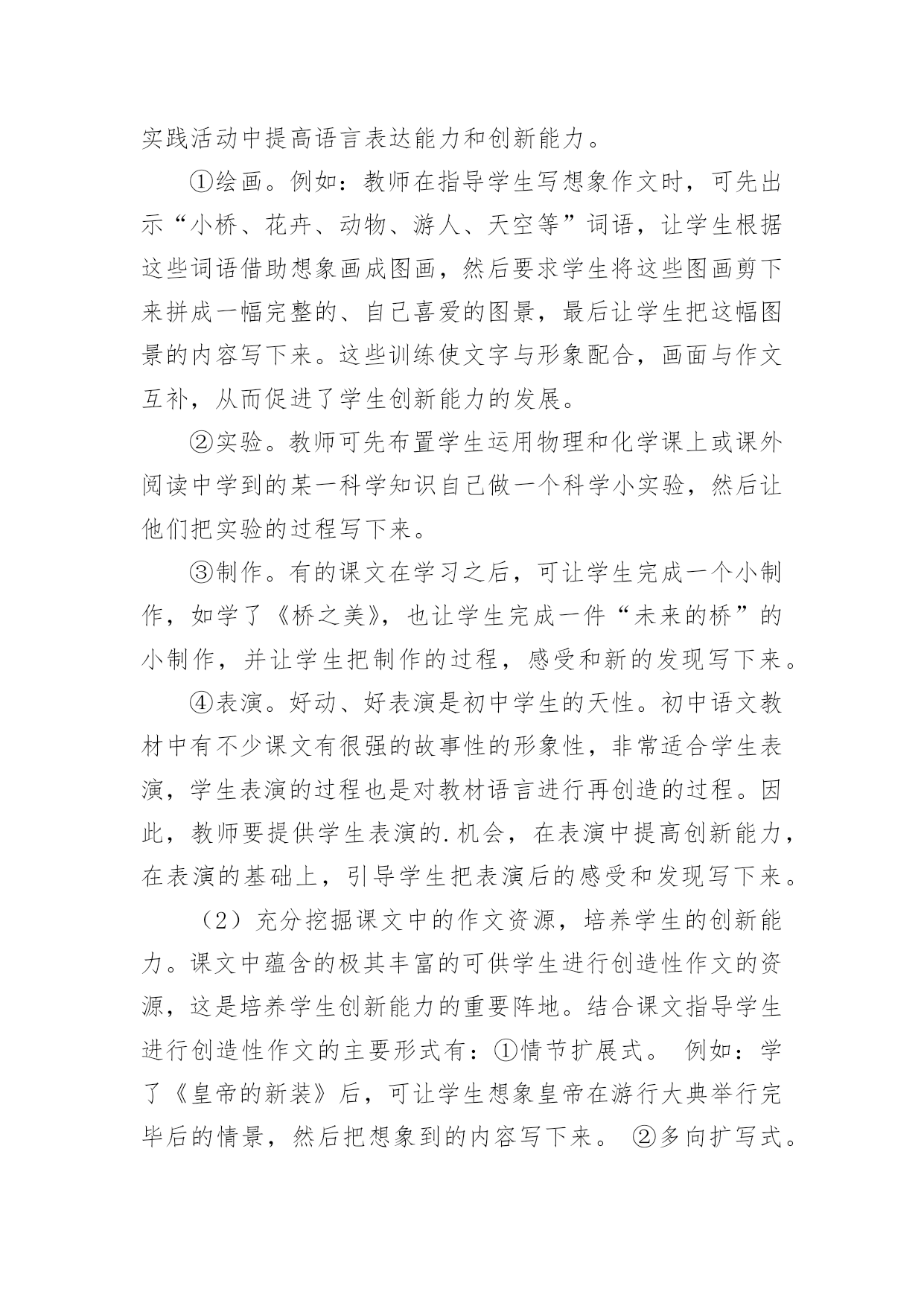 实践活动中提高语言表达能力和创新能力。

①绘画。例如：教师在指导学生写想象作文时，可先出示“小桥、花卉、动物、游人、天空等”词语，让学生根据这些词语借助想象画成图画，然后要求学生将这些图画剪下来拼成一幅完整的、自己喜爱的图景，最后让学生把这幅图景的内容写下来。这些训练使文字与形象配合，画面与作文互补，从而促进了学生创新能力的发展。

②实验。教师可先布置学生运用物理和化学课上或课外阅读中学到的某一科学知识自己做一个科学小实验，然后让他们把实验的过程写下来。

③制作。有的课文在学习之后，可让学生完成一个小制作，如学了《桥之美》，也让学生完成一件“未来的桥”的小制作，并让学生把制作的过程，感受和新的发现写下来。

④表演。好动、好表演是初中学生的天性。初中语文教材中有不少课文有很强的故事性的形象性，非常适合学生表演，学生表演的过程也是对教材语言进行再创造的过程。因此，教师要提供学生表演的.机会，在表演中提高创新能力，在表演的基础上，引导学生把表演后的感受和发现写下来。

（2）充分挖掘课文中的作文资源，培养学生的创新能力。课文中蕴含的极其丰富的可供学生进行创造性作文的资源，这是培养学生创新能力的重要阵地。结合课文指导学生进行创造性作文的主要形式有：①情节扩展式。 例如：学了《皇帝的新装》后，可让学生想象皇帝在游行大典举行完毕后的情景，然后把想象到的内容写下来。 ②多向扩写式。